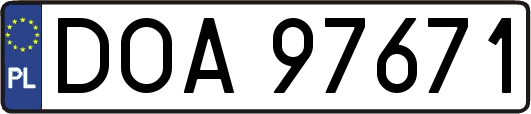 PL
DOA 97671